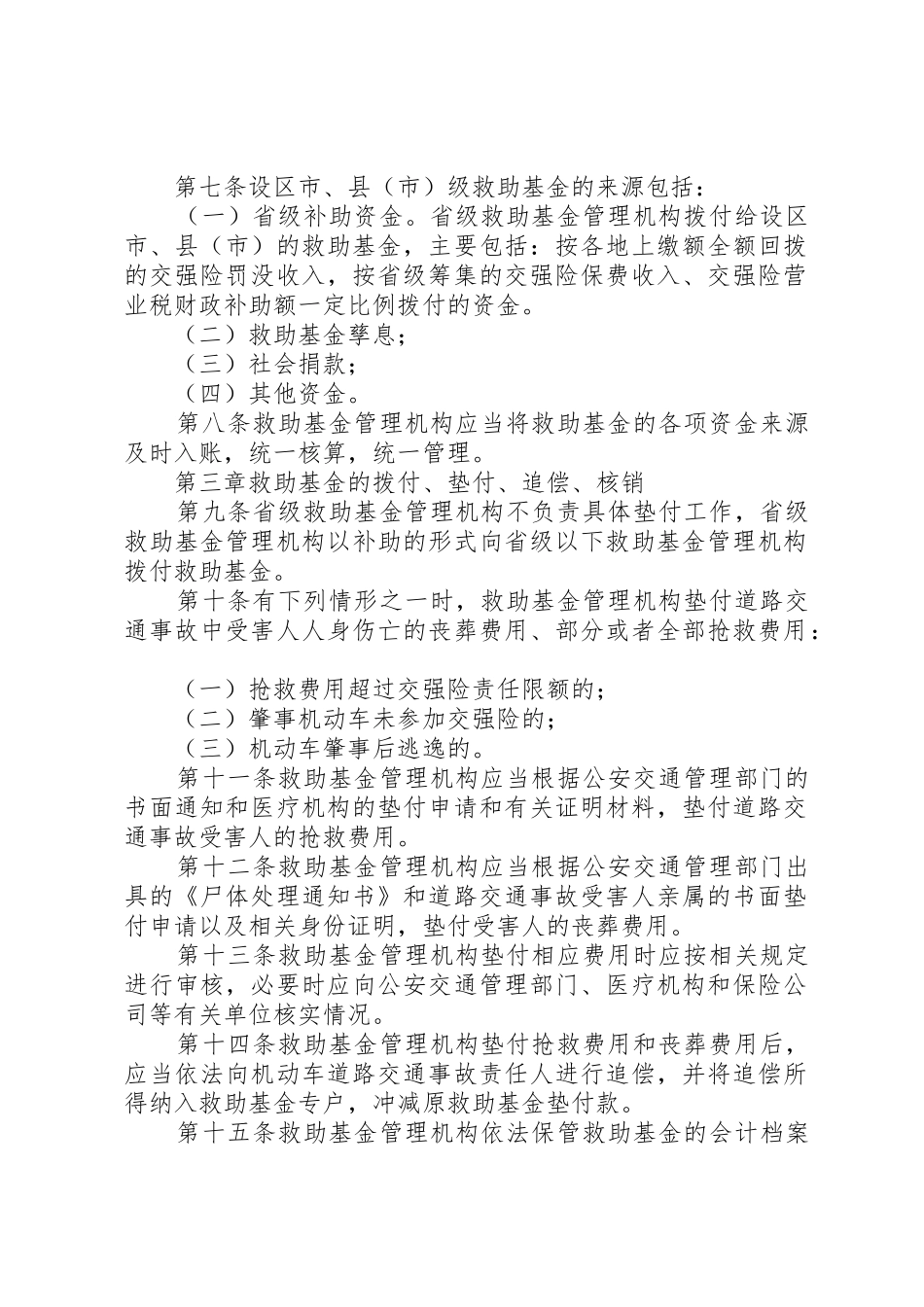 第七条设区市、县（市）级救助基金的来源包括：

（一）省级补助资金。省级救助基金管理机构拨付给设区市、县（市）的救助基金，主要包括：按各地上缴额全额回拨的交强险罚没收入，按省级筹集的交强险保费收入、交强险营业税财政补助额一定比例拨付的资金。

（二）救助基金孳息；

（三）社会捐款；

（四）其他资金。

第八条救助基金管理机构应当将救助基金的各项资金来源及时入账，统一核算，统一管理。

第三章救助基金的拨付、垫付、追偿、核销

第九条省级救助基金管理机构不负责具体垫付工作，省级救助基金管理机构以补助的形式向省级以下救助基金管理机构拨付救助基金。

第十条有下列情形之一时，救助基金管理机构垫付道路交通事故中受害人人身伤亡的丧葬费用、部分或者全部抢救费用：

（一）抢救费用超过交强险责任限额的；

（二）肇事机动车未参加交强险的；

（三）机动车肇事后逃逸的。

第十一条救助基金管理机构应当根据公安交通管理部门的书面通知和医疗机构的垫付申请和有关证明材料，垫付道路交通事故受害人的抢救费用。

第十二条救助基金管理机构应当根据公安交通管理部门出具的《尸体处理通知书》和道路交通事故受害人亲属的书面垫付申请以及相关身份证明，垫付受害人的丧葬费用。

第十三条救助基金管理机构垫付相应费用时应按相关规定进行审核，必要时应向公安交通管理部门、医疗机构和保险公司等有关单位核实情况。

第十四条救助基金管理机构垫付抢救费用和丧葬费用后，应当依法向机动车道路交通事故责任人进行追偿，并将追偿所得纳入救助基金专户，冲减原救助基金垫付款。

第十五条救助基金管理机构依法保管救助基金的会计档案